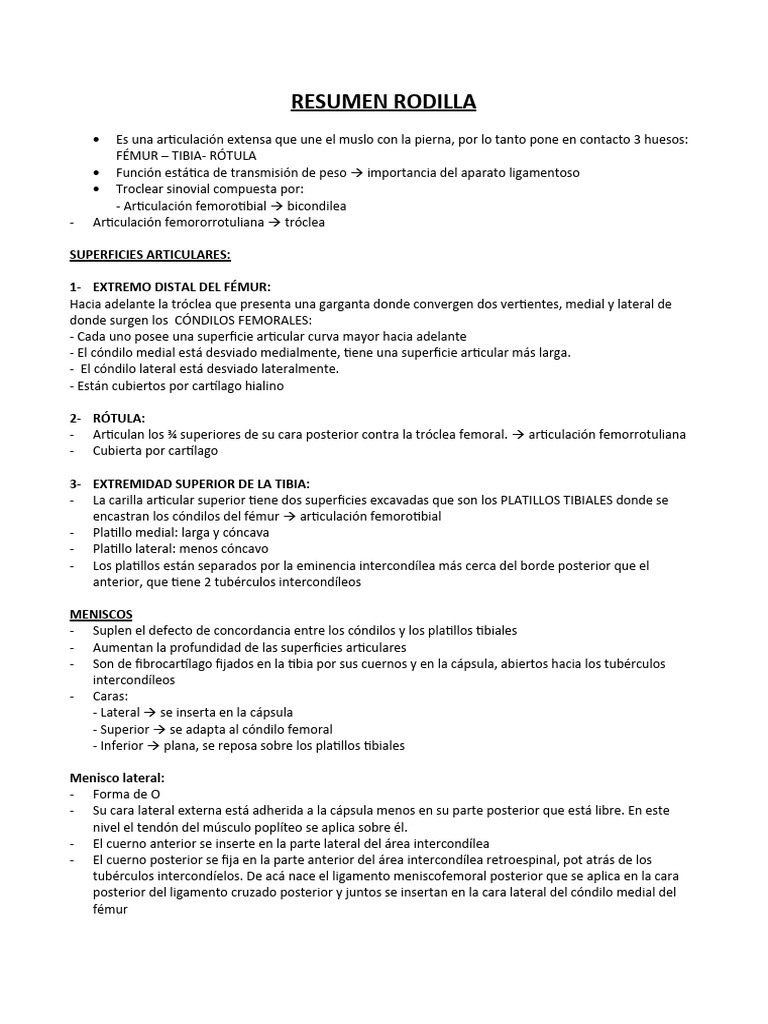 RESUMEN RODILLA

• Es una articulación extensa que une el muslo con la pierna, por lo tanto pone en contacto 3 huesos: FÉMUR – TIBIA- RÓTULA
• Función estática de transmisión de peso → importancia del aparato ligamentoso
• Troclear sinovial compuesta por:
- Articulación femorotibial → bicondilea
- Articulación femororrotuliana → tróclea

SUPERFICIES ARTICULARES:

1- EXTREMO DISTAL DEL FÉMUR:
Hacia adelante la tróclea que presenta una garganta donde convergen dos vertientes, medial y lateral de donde surgen los CÓNDILOS FEMORALES:
- Cada uno posee una superficie articular curva mayor hacia adelante
- El cóndilo medial está desviado medialmente, tiene una superficie articular más larga.
- El cóndilo lateral está desviado lateralmente.
- Están cubiertos por cartílago hialino

2- RÓTULA:
- Articulan los ¾ superiores de su cara posterior contra la tróclea femoral. → articulación femorrotuliana
- Cubierta por cartílago

3- EXTREMIDAD SUPERIOR DE LA TIBIA:
- La carilla articular superior tiene dos superficies excavadas que son los PLATILLOS TIBIALES donde se encastran los cóndilos del fémur → articulación femorotibial
- Platillo medial: larga y cóncava
- Platillo lateral: menos cóncavo
- Los platillos están separados por la eminencia intercondílea más cerca del borde posterior que el anterior, que tiene 2 tubérculos intercondíleos

MENISCOS
- Suplen el defecto de concordancia entre los cóndilos y los platillos tibiales
- Aumentan la profundidad de las superficies articulares
- Son de fibrocartílago fijados en la tibia por sus cuernos y en la cápsula, abiertos hacia los tubérculos intercondíleos
- Caras:
- Lateral → se inserta en la cápsula
- Superior → se adapta al cóndilo femoral
- Inferior → plana, se reposa sobre los platillos tibiales

Menisco lateral:
- Forma de O
- Su cara lateral externa está adherida a la cápsula menos en su parte posterior que está libre. En este nivel el tendón del músculo poplíteo se aplica sobre él.
- El cuerno anterior se inserte en la parte lateral del área intercondílea
- El cuerno posterior se fija en la parte anterior del área intercondílea retroespinal, pot atrás de los tubérculos intercondíelos. De acá nace el ligamento meniscofemoral posterior que se aplica en la cara posterior del ligamento cruzado posterior y juntos se insertan en la cara lateral del cóndilo medial del fémur